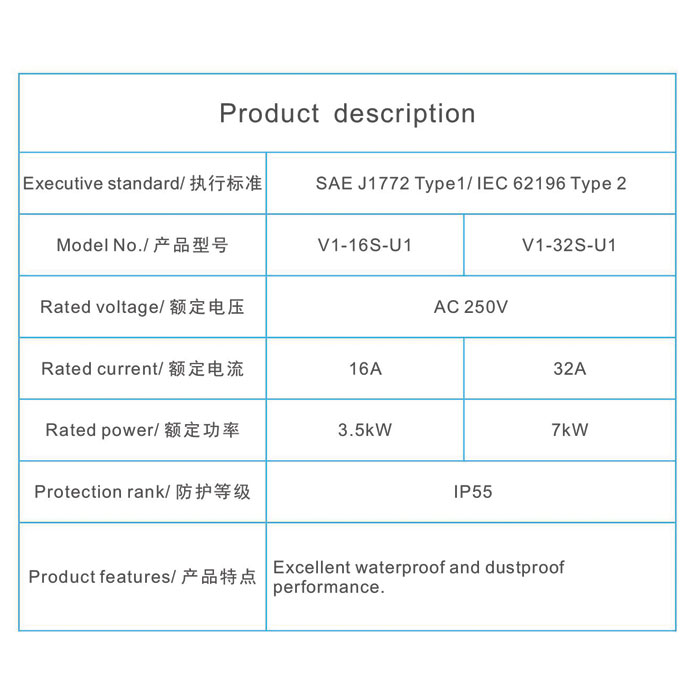 | Product description | | |
|---|---|---|
| Executive standard/ 执行标准 | SAE J1772 Type1/ IEC 62196 Type 2 | |
| Model No./ 产品型号 | V1-16S-U1 | V1-32S-U1 |
| Rated voltage/ 额定电压 | AC 250V | |
| Rated current/ 额定电流 | 16A | 32A |
| Rated power/ 额定功率 | 3.5kW | 7kW |
| Protection rank/ 防护等级 | IP55 | |
| Product features/ 产品特点 | Excellent waterproof and dustproof performance. | |